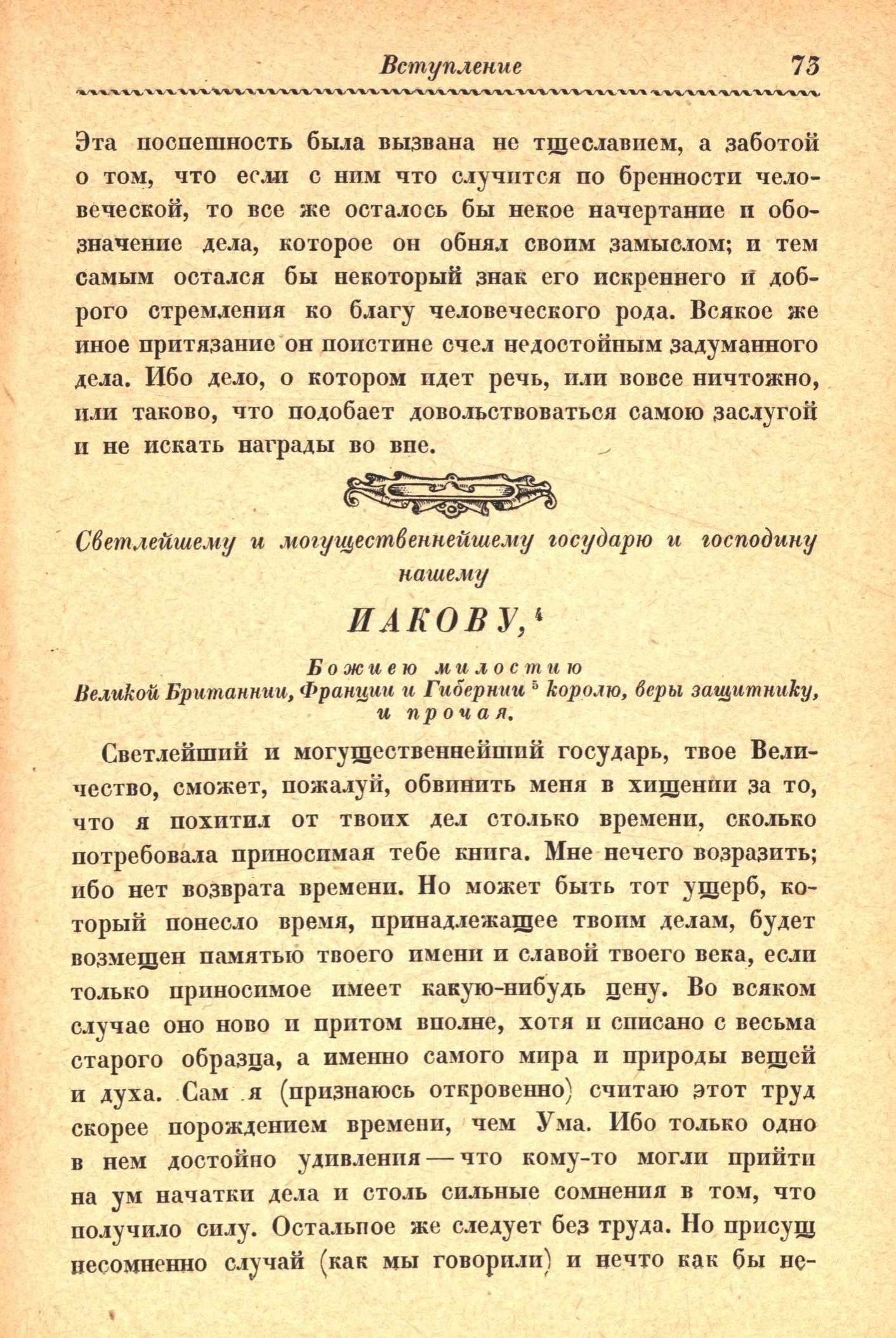 Вступление 73

Эта поспешность была вызвана не тщеславием, а заботой о том, что если с ним что случится по бренности человеческой, то все же осталось бы некое начертание и обозначение дела, которое он обнял своим замыслом; и тем самым остался бы некоторый знак его искреннего и доброго стремления ко благу человеческого рода. Всякое же иное притязание он поистине счел недостойным задуманного дела. Ибо дело, о котором идет речь, или вовсе ничтожно, или таково, что подобает довольствоваться самою заслугой и не искать награды во вне.

Светлейшему и могущественнейшему государю и господину нашему

ИАКОВУ,$^4$

Божиею милостию
Великой Британнии, Франции и Гибернии$^5$ королю, веры защитнику, и прочая.

Светлейший и могущественнейший государь, твое Величество, сможет, пожалуй, обвинить меня в хищении за то, что я похитил от твоих дел столько времени, сколько потребовала приносимая тебе книга. Мне нечего возразить; ибо нет возврата времени. Но может быть тот ущерб, который понесло время, принадлежащее твоим делам, будет возмещен памятью твоего имени и славой твоего века, если только приносимое имеет какую-нибудь цену. Во всяком случае оно ново и притом вполне, хотя и списано с весьма старого образца, а именно самого мира и природы вещей и духа. Сам я (признаюсь откровенно) считаю этот труд скорее порождением времени, чем Ума. Ибо только одно в нем достойно удивления — что кому-то могли прийти на ум начатки дела и столь сильные сомнения в том, что получило силу. Остальное же следует без труда. Но присущ несомненно случай (как мы говорили) и нечто как бы не-